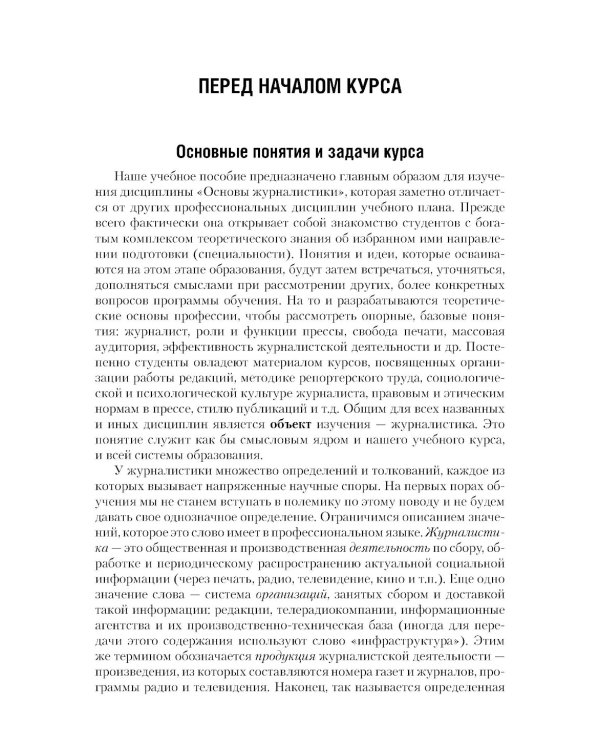 ПЕРЕД НАЧАЛОМ КУРСА

Основные понятия и задачи курса

Наше учебное пособие предназначено главным образом для изучения дисциплины «Основы журналистики», которая заметно отличается от других профессиональных дисциплин учебного плана. Прежде всего фактически она открывает собой знакомство студентов с богатым комплексом теоретического знания об избранном ими направлении подготовки (специальности). Понятия и идеи, которые осваиваются на этом этапе образования, будут затем встречаться, уточняться, дополняться смыслами при рассмотрении других, более конкретных вопросов программы обучения. На то и разрабатываются теоретические основы профессии, чтобы рассмотреть опорные, базовые понятия: журналист, роли и функции прессы, свобода печати, массовая аудитория, эффективность журналистской деятельности и др. Постепенно студенты овладеют материалом курсов, посвященных организации работы редакций, методике репортерского труда, социологической и психологической культуре журналиста, правовым и этическим нормам в прессе, стилю публикаций и т.д. Общим для всех названных и иных дисциплин является объект изучения — журналистика. Это понятие служит как бы смысловым ядром и нашего учебного курса, и всей системы образования.

У журналистики множество определений и толкований, каждое из которых вызывает напряженные научные споры. На первых порах обучения мы не станем вступать в полемику по этому поводу и не будем давать свое однозначное определение. Ограничимся описанием значений, которое это слово имеет в профессиональном языке. Журналистика — это общественная и производственная деятельность по сбору, обработке и периодическому распространению актуальной социальной информации (через печать, радио, телевидение, кино и т.п.). Еще одно значение слова — система организаций, занятых сбором и доставкой такой информации: редакции, телерадиокомпании, информационные агентства и их производственно-техническая база (иногда для передачи этого содержания используют слово «инфраструктура»). Этим же термином обозначается продукция журналистской деятельности — произведения, из которых составляются номера газет и журналов, программы радио и телевидения. Наконец, так называется определенная